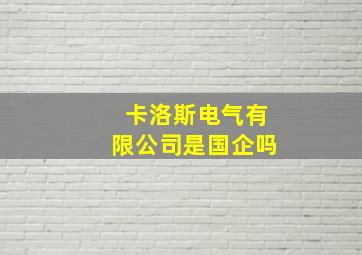 卡洛斯电气有限公司是国企吗